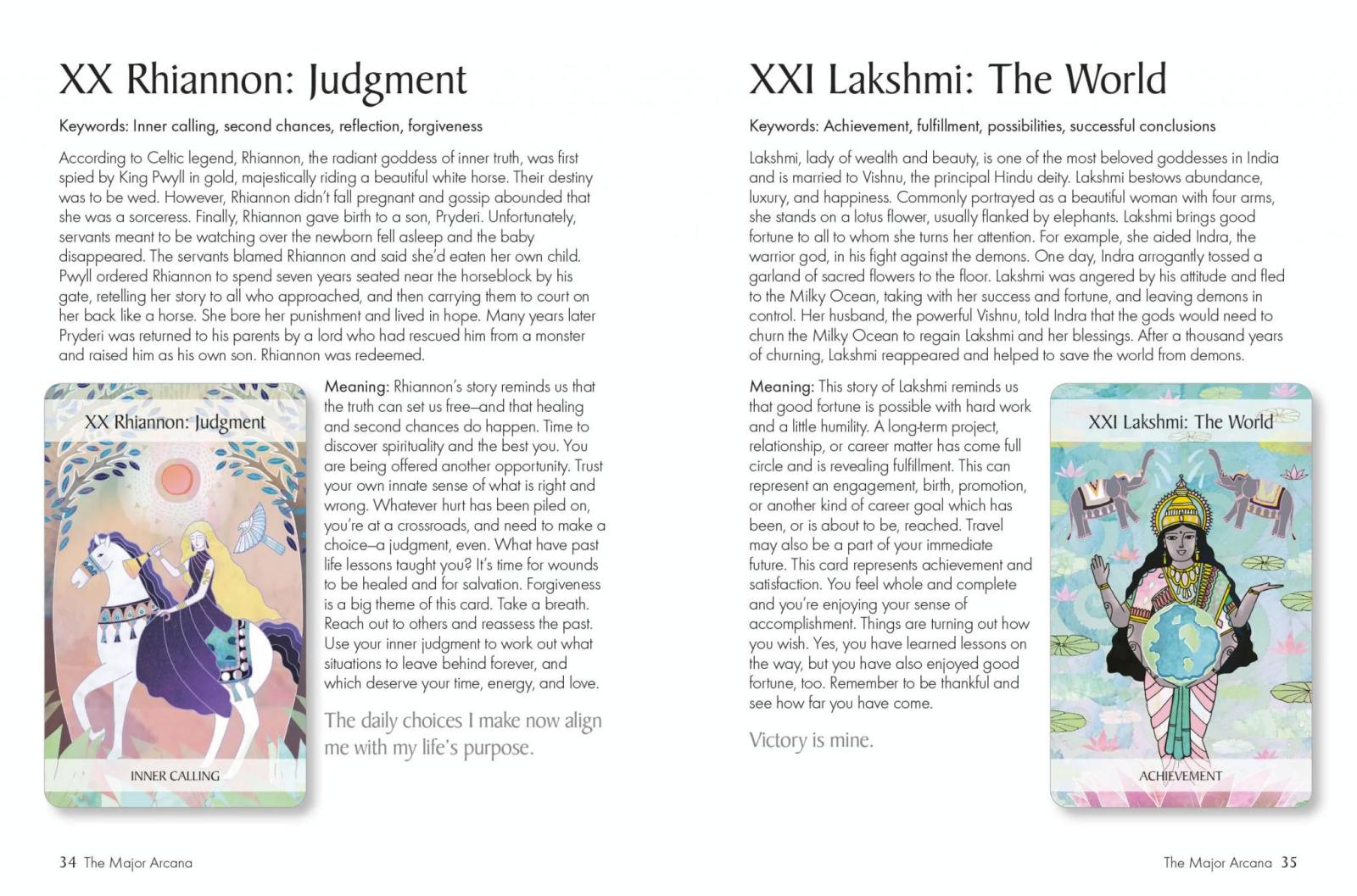 XX Rhiannon: Judgment

Keywords: Inner calling, second chances, reflection, forgiveness

According to Celtic legend, Rhiannon, the radiant goddess of inner truth, was first spied by King Pwyll in gold, majestically riding a beautiful white horse. Their destiny was to be wed. However, Rhiannon didn't fall pregnant and gossip abounded that she was a sorceress. Finally, Rhiannon gave birth to a son, Pryderi. Unfortunately, servants meant to be watching over the newborn fell asleep and the baby disappeared. The servants blamed Rhiannon and said she'd eaten her own child. Pwyll ordered Rhiannon to spend seven years seated near the horseblock by his gate, retelling her story to all who approached, and then carrying them to court on her back like a horse. She bore her punishment and lived in hope. Many years later Pryderi was returned to his parents by a lord who had rescued him from a monster and raised him as his own son. Rhiannon was redeemed.

XX Rhiannon: Judgment

INNER CALLING

Meaning: Rhiannon's story reminds us that the truth can set us free—and that healing and second chances do happen. Time to discover spirituality and the best you. You are being offered another opportunity. Trust your own innate sense of what is right and wrong. Whatever hurt has been piled on, you're at a crossroads, and need to make a choice—a judgment, even. What have past life lessons taught you? It's time for wounds to be healed and for salvation. Forgiveness is a big theme of this card. Take a breath. Reach out to others and reassess the past. Use your inner judgment to work out what situations to leave behind forever, and which deserve your time, energy, and love.

The daily choices I make now align me with my life's purpose.

34 The Major Arcana

XXI Lakshmi: The World

Keywords: Achievement, fulfillment, possibilities, successful conclusions

Lakshmi, lady of wealth and beauty, is one of the most beloved goddesses in India and is married to Vishnu, the principal Hindu deity. Lakshmi bestows abundance, luxury, and happiness. Commonly portrayed as a beautiful woman with four arms, she stands on a lotus flower, usually flanked by elephants. Lakshmi brings good fortune to all to whom she turns her attention. For example, she aided Indra, the warrior god, in his fight against the demons. One day, Indra arrogantly tossed a garland of sacred flowers to the floor. Lakshmi was angered by his attitude and fled to the Milky Ocean, taking with her success and fortune, and leaving demons in control. Her husband, the powerful Vishnu, told Indra that the gods would need to churn the Milky Ocean to regain Lakshmi and her blessings. After a thousand years of churning, Lakshmi reappeared and helped to save the world from demons.

Meaning: This story of Lakshmi reminds us that good fortune is possible with hard work and a little humility. A long-term project, relationship, or career matter has come full circle and is revealing fulfillment. This can represent an engagement, birth, promotion, or another kind of career goal which has been, or is about to be, reached. Travel may also be a part of your immediate future. This card represents achievement and satisfaction. You feel whole and complete and you're enjoying your sense of accomplishment. Things are turning out how you wish. Yes, you have learned lessons on the way, but you have also enjoyed good fortune, too. Remember to be thankful and see how far you have come.

Victory is mine.

XXI Lakshmi: The World

ACHIEVEMENT

The Major Arcana 35